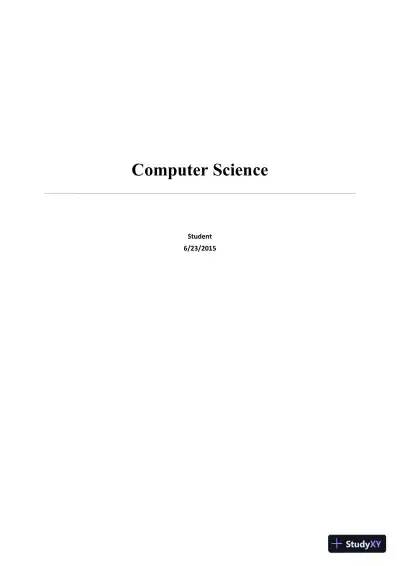 Computer Science

Student
6/23/2015

StudyXY